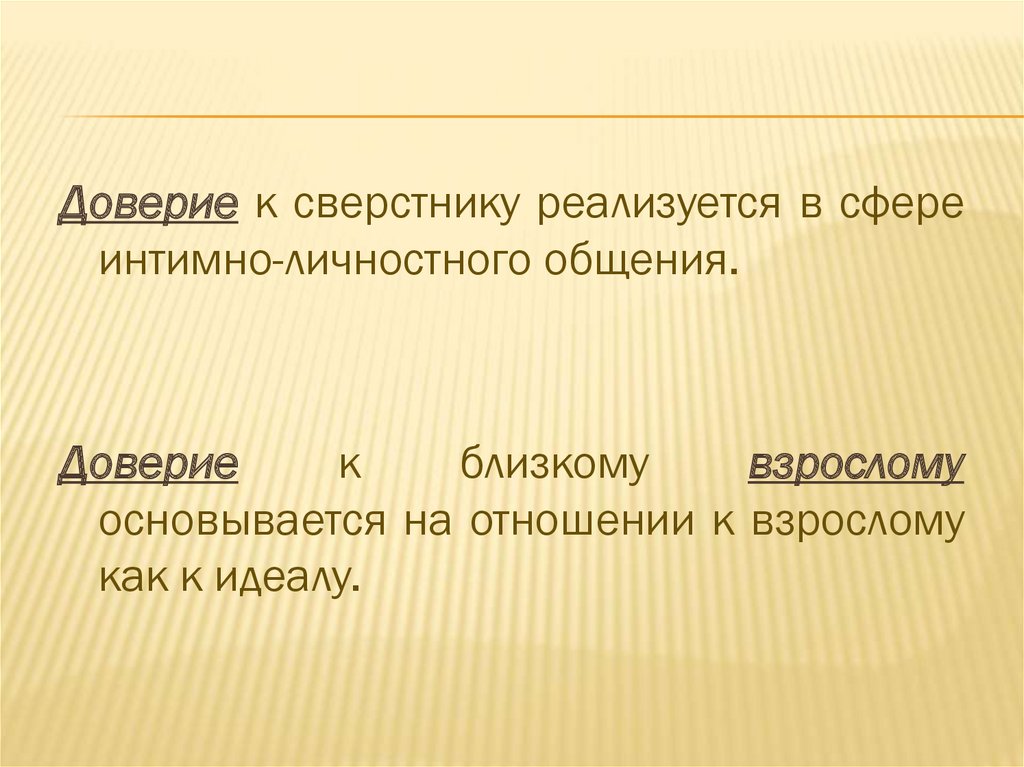 Доверие к сверстнику реализуется в сфере интимно-личностного общения.

Доверие к близкому взрослому основывается на отношении к взрослому как к идеалу.